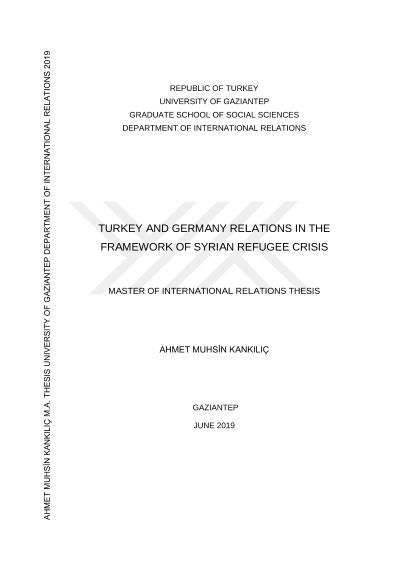 AHMET MUHSİN KANKILIÇ M.A. THESIS UNIVERSITY OF GAZIANTEP DEPARTMENT OF INTERNATIONAL RELATIONS 2019

REPUBLIC OF TURKEY
UNIVERSITY OF GAZIANTEP
GRADUATE SCHOOL OF SOCIAL SCIENCES
DEPARTMENT OF INTERNATIONAL RELATIONS

TURKEY AND GERMANY RELATIONS IN THE FRAMEWORK OF SYRIAN REFUGEE CRISIS

MASTER OF INTERNATIONAL RELATIONS THESIS

AHMET MUHSİN KANKILIÇ

GAZIANTEP
JUNE 2019